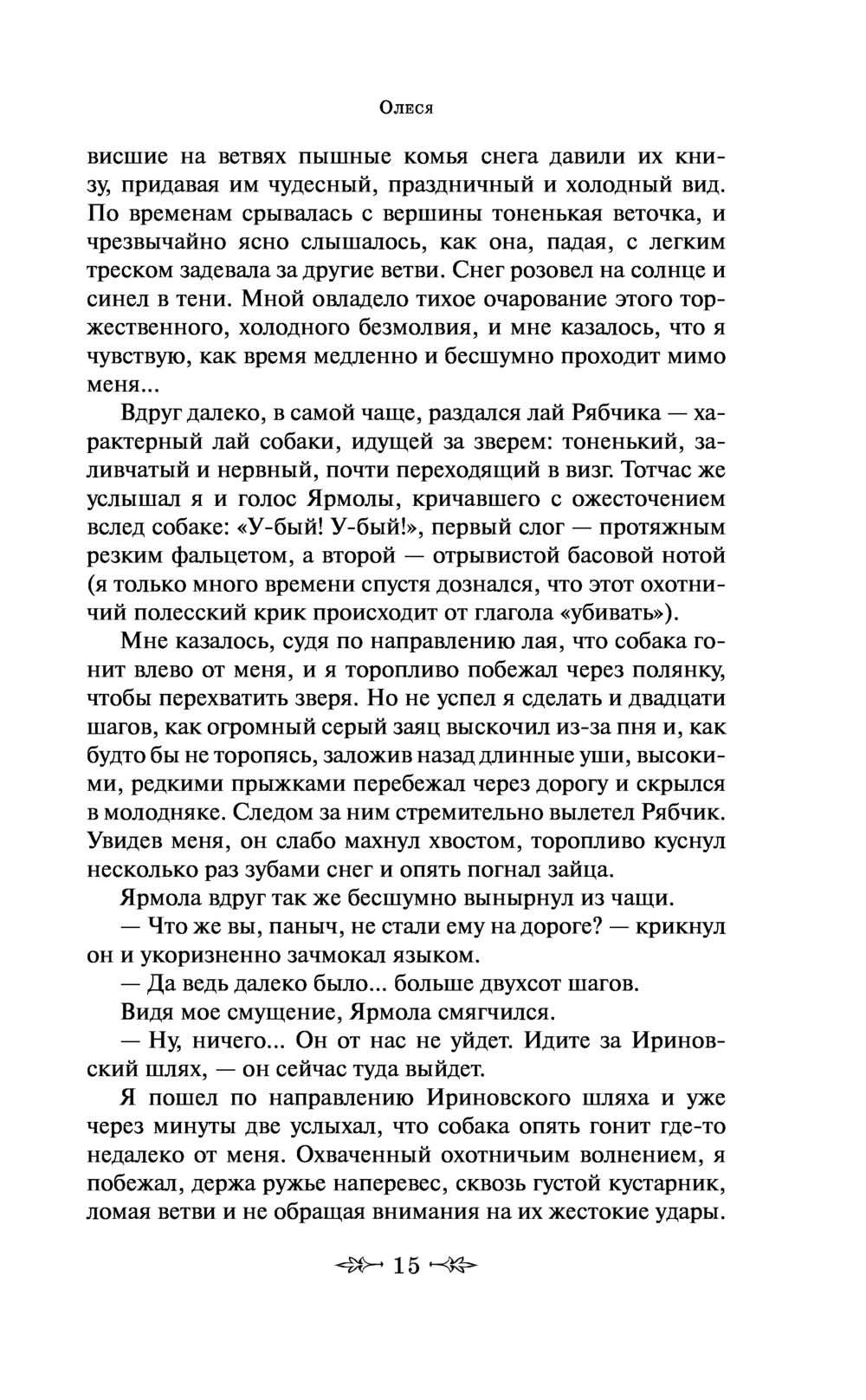 Олеся

висшие на ветвях пышные комья снега давили их книзу, придавая им чудесный, праздничный и холодный вид. По временам срывалась с вершины тоненькая веточка, и чрезвычайно ясно слышалось, как она, падая, с легким треском задевала за другие ветви. Снег розовел на солнце и синел в тени. Мной овладело тихое очарование этого торжественного, холодного безмолвия, и мне казалось, что я чувствую, как время медленно и бесшумно проходит мимо меня...

Вдруг далеко, в самой чаще, раздался лай Рябчика — характерный лай собаки, идущей за зверем: тоненький, заливчатый и нервный, почти переходящий в визг. Тотчас же услышал я и голос Ярмолы, кричавшего с ожесточением вслед собаке: «У-бый! У-бый!», первый слог — протяжным резким фальцетом, а второй — отрывистой басовой нотой (я только много времени спустя дознался, что этот охотничий полесский крик происходит от глагола «убивать»).

Мне казалось, судя по направлению лая, что собака гонит влево от меня, и я торопливо побежал через полянку, чтобы перехватить зверя. Но не успел я сделать и двадцати шагов, как огромный серый заяц выскочил из-за пня и, как будто бы не торопясь, заложив назад длинные уши, высокими, редкими прыжками перебежал через дорогу и скрылся в молодняке. Следом за ним стремительно вылетел Рябчик. Увидев меня, он слабо махнул хвостом, торопливо куснул несколько раз зубами снег и опять погнал зайца.

Ярмола вдруг так же бесшумно вынырнул из чащи.

— Что же вы, паныч, не стали ему на дороге? — крикнул он и укоризненно зачмокал языком.

— Да ведь далеко было... больше двухсот шагов.

Видя мое смущение, Ярмола смягчился.

— Ну, ничего... Он от нас не уйдет. Идите за Ириновский шлях, — он сейчас туда выйдет.

Я пошел по направлению Ириновского шляха и уже через минуты две услыхал, что собака опять гонит где-то недалеко от меня. Охваченный охотничьим волнением, я побежал, держа ружье наперевес, сквозь густой кустарник, ломая ветви и не обращая внимания на их жестокие удары.

15